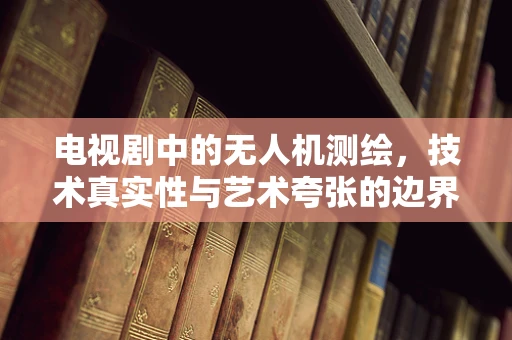 电视剧中的无人机测绘，技术真实性与艺术夸张的边界